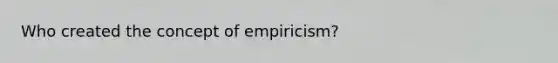 Who created the concept of empiricism?